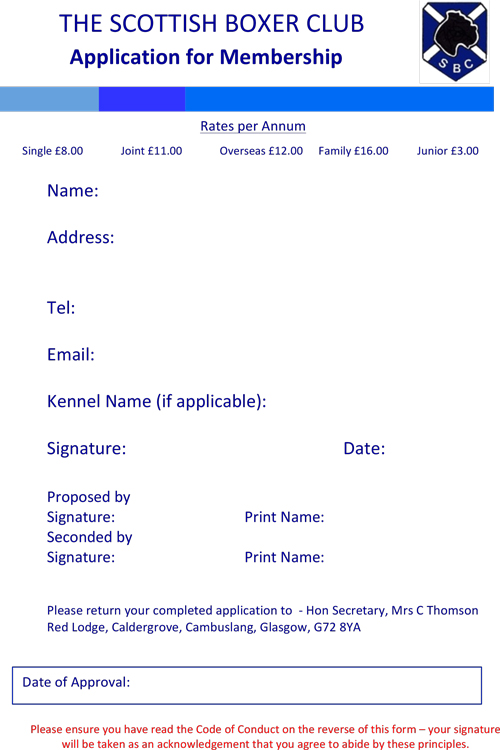 THE SCOTTISH BOXER CLUB
Application for Membership

S B C

Rates per Annum

Single £8.00 Joint £11.00 Overseas £12.00 Family £16.00 Junior £3.00

Name:

Address:

Tel:

Email:

Kennel Name (if applicable):

Signature: Date:

Proposed by
Signature: Print Name:
Seconded by
Signature: Print Name:

Please return your completed application to - Hon Secretary, Mrs C Thomson
Red Lodge, Caldergrove, Cambuslang, Glasgow, G72 8YA

Date of Approval:

Please ensure you have read the Code of Conduct on the reverse of this form – your signature will be taken as an acknowledgement that you agree to abide by these principles.